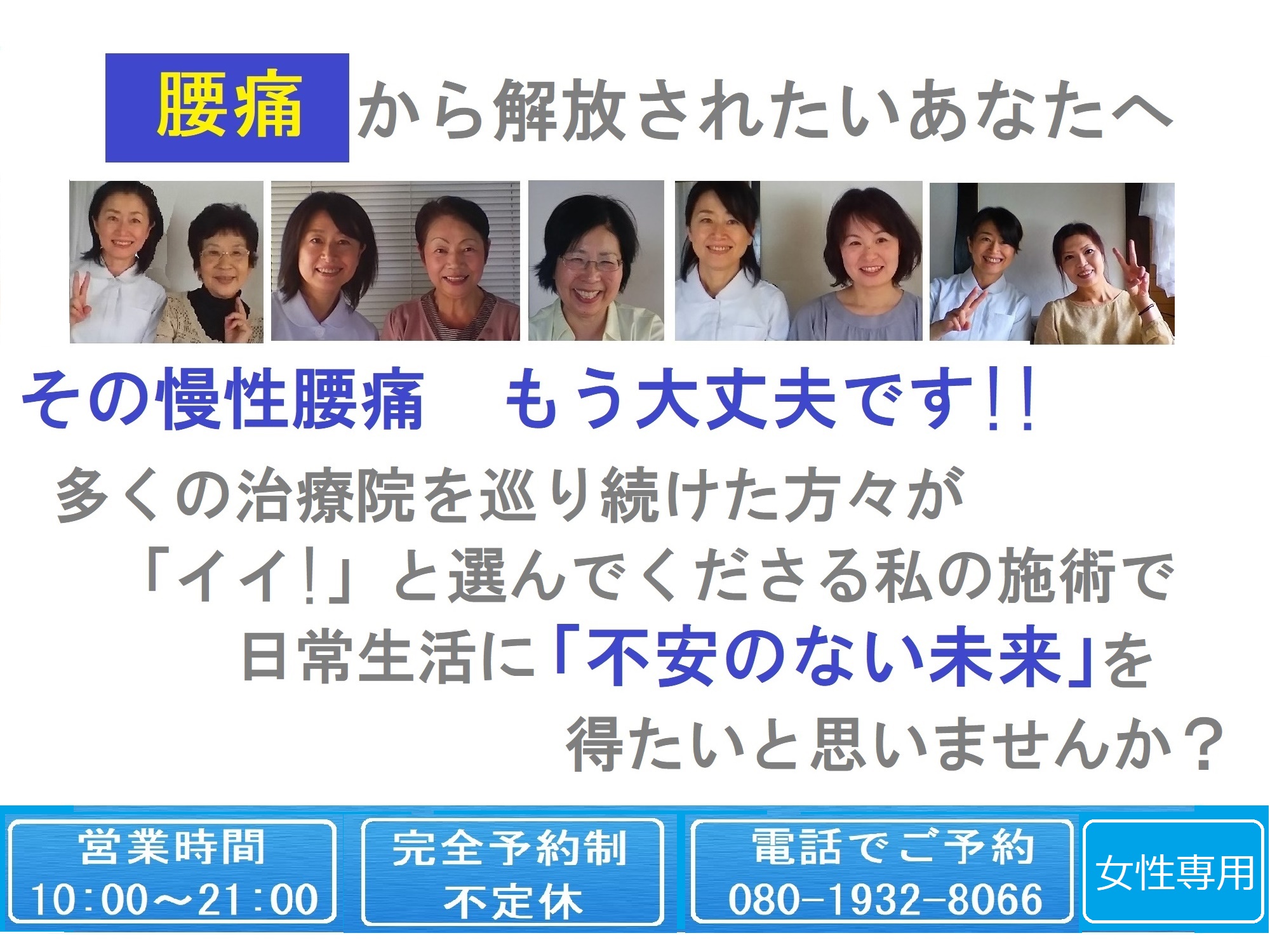 腰痛から解放されたいあなたへ

その慢性腰痛　もう大丈夫です!!

多くの治療院を巡り続けた方々が
「イイ!」と選んでくださる私の施術で
日常生活に「不安のない未来」を
得たいと思いませんか？

営業時間
10:00～21:00

完全予約制
不定休

電話でご予約
080-1932-8066

女性専用